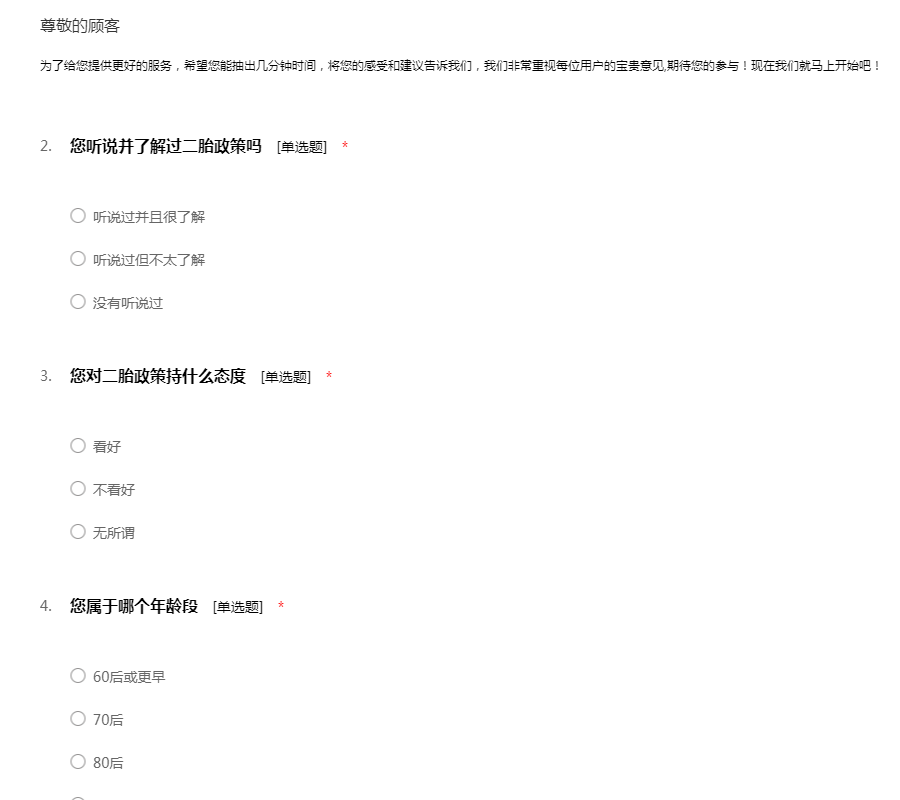 尊敬的顾客

为了给您提供更好的服务，希望您能抽出几分钟时间，将您的感受和建议告诉我们，我们非常重视每位用户的宝贵意见,期待您的参与！现在我们就马上开始吧！

2. 您听说并了解过二胎政策吗 [单选题] *

○ 听说过并且很了解

○ 听说过但不太了解

○ 没有听说过

3. 您对二胎政策持什么态度 [单选题] *

○ 看好

○ 不看好

○ 无所谓

4. 您属于哪个年龄段 [单选题] *

○ 60后或更早

○ 70后

○ 80后